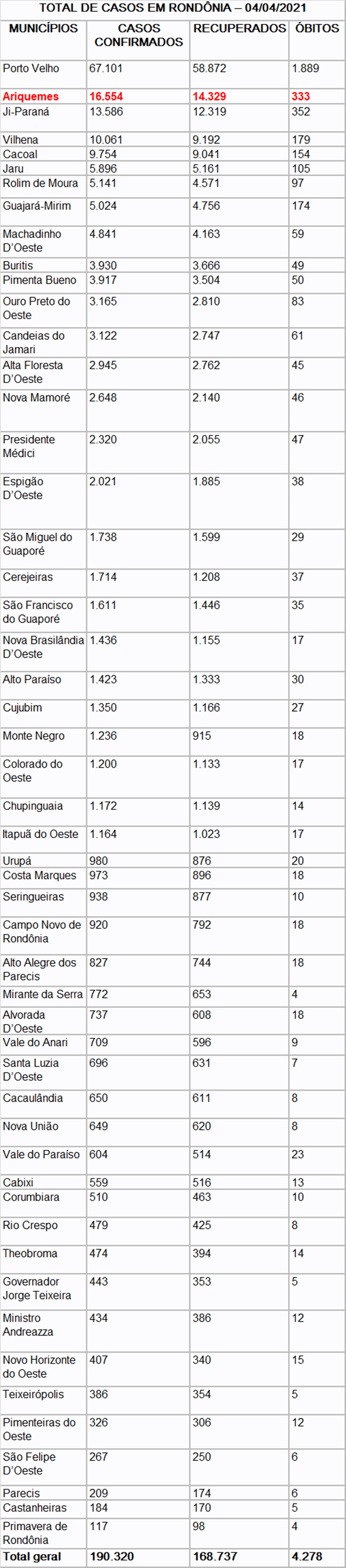 TOTAL DE CASOS EM RONDÔNIA – 04/04/2021

| MUNICÍPIOS | CASOS CONFIRMADOS | RECUPERADOS | ÓBITOS |
|---|---|---|---|
| Porto Velho | 67.101 | 58.872 | 1.889 |
| Ariquemes | 16.554 | 14.329 | 333 |
| Ji-Paraná | 13.586 | 12.319 | 352 |
| Vilhena | 10.061 | 9.192 | 179 |
| Cacoal | 9.754 | 9.041 | 154 |
| Jaru | 5.896 | 5.161 | 105 |
| Rolim de Moura | 5.141 | 4.571 | 97 |
| Guajará-Mirim | 5.024 | 4.756 | 174 |
| Machadinho D'Oeste | 4.841 | 4.163 | 59 |
| Buritis | 3.930 | 3.666 | 49 |
| Pimenta Bueno | 3.917 | 3.504 | 50 |
| Ouro Preto do Oeste | 3.165 | 2.810 | 83 |
| Candeias do Jamari | 3.122 | 2.747 | 61 |
| Alta Floresta D'Oeste | 2.945 | 2.762 | 45 |
| Nova Mamoré | 2.648 | 2.140 | 46 |
| Presidente Médici | 2.320 | 2.055 | 47 |
| Espigão D'Oeste | 2.021 | 1.885 | 38 |
| São Miguel do Guaporé | 1.738 | 1.599 | 29 |
| Cerejeiras | 1.714 | 1.208 | 37 |
| São Francisco do Guaporé | 1.611 | 1.446 | 35 |
| Nova Brasilândia D'Oeste | 1.436 | 1.155 | 17 |
| Alto Paraíso | 1.423 | 1.333 | 30 |
| Cujubim | 1.350 | 1.166 | 27 |
| Monte Negro | 1.236 | 915 | 18 |
| Colorado do Oeste | 1.200 | 1.133 | 17 |
| Chupinguaia | 1.172 | 1.139 | 14 |
| Itapuã do Oeste | 1.164 | 1.023 | 17 |
| Urupá | 980 | 876 | 20 |
| Costa Marques | 973 | 896 | 18 |
| Seringueiras | 938 | 877 | 10 |
| Campo Novo de Rondônia | 920 | 792 | 18 |
| Alto Alegre dos Parecis | 827 | 744 | 18 |
| Mirante da Serra | 772 | 653 | 4 |
| Alvorada D'Oeste | 737 | 608 | 18 |
| Vale do Anari | 709 | 596 | 9 |
| Santa Luzia D'Oeste | 696 | 631 | 7 |
| Cacaulândia | 650 | 611 | 8 |
| Nova União | 649 | 620 | 8 |
| Vale do Paraíso | 604 | 514 | 23 |
| Cabixi | 559 | 516 | 13 |
| Corumbiara | 510 | 463 | 10 |
| Rio Crespo | 479 | 425 | 8 |
| Theobroma | 474 | 394 | 14 |
| Governador Jorge Teixeira | 443 | 353 | 5 |
| Ministro Andreazza | 434 | 386 | 12 |
| Novo Horizonte do Oeste | 407 | 340 | 15 |
| Teixeirópolis | 386 | 354 | 5 |
| Pimenteiras do Oeste | 326 | 306 | 12 |
| São Felipe D'Oeste | 267 | 250 | 6 |
| Parecis | 209 | 174 | 6 |
| Castanheiras | 184 | 170 | 5 |
| Primavera de Rondônia | 117 | 98 | 4 |
| Total geral | 190.320 | 168.737 | 4.278 |